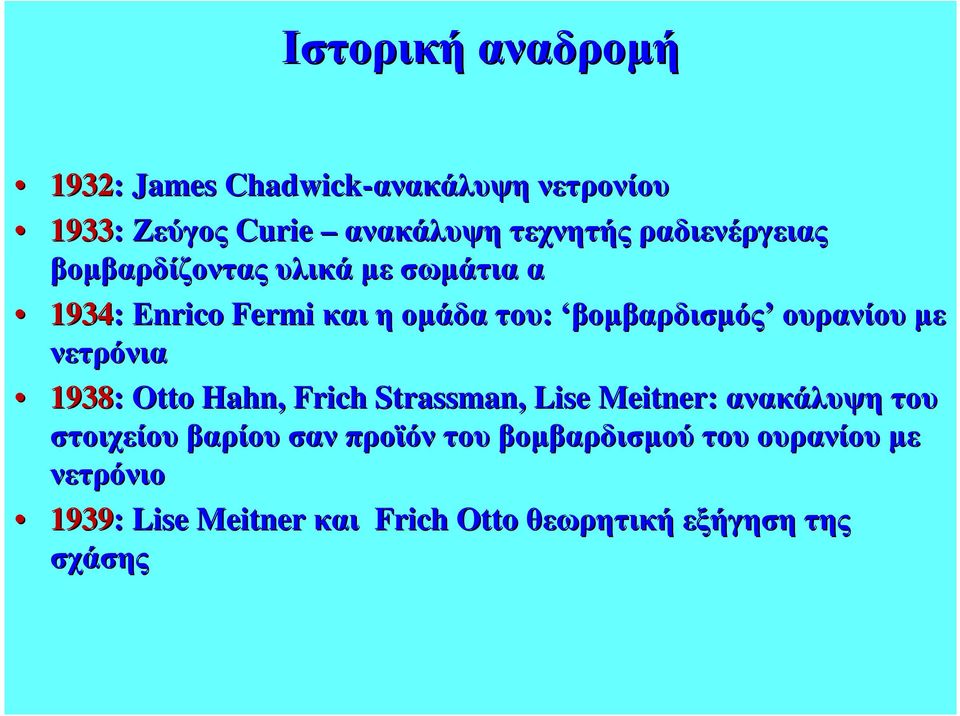 Ιστορική αναδρομή

• 1932: James Chadwick-ανακάλυψη νετρονίου

• 1933: Ζεύγος Curie – ανακάλυψη τεχνητής ραδιενέργειας βομβαρδίζοντας υλικά με σωμάτια α

• 1934: Enrico Fermi και η ομάδα του: ‘βομβαρδισμός’ ουρανίου με νετρόνια

• 1938: Otto Hahn, Frich Strassman, Lise Meitner: ανακάλυψη του στοιχείου βαρίου σαν προϊόν του βομβαρδισμού του ουρανίου με νετρόνιο

• 1939: Lise Meitner και Frich Otto θεωρητική εξήγηση της σχάσης